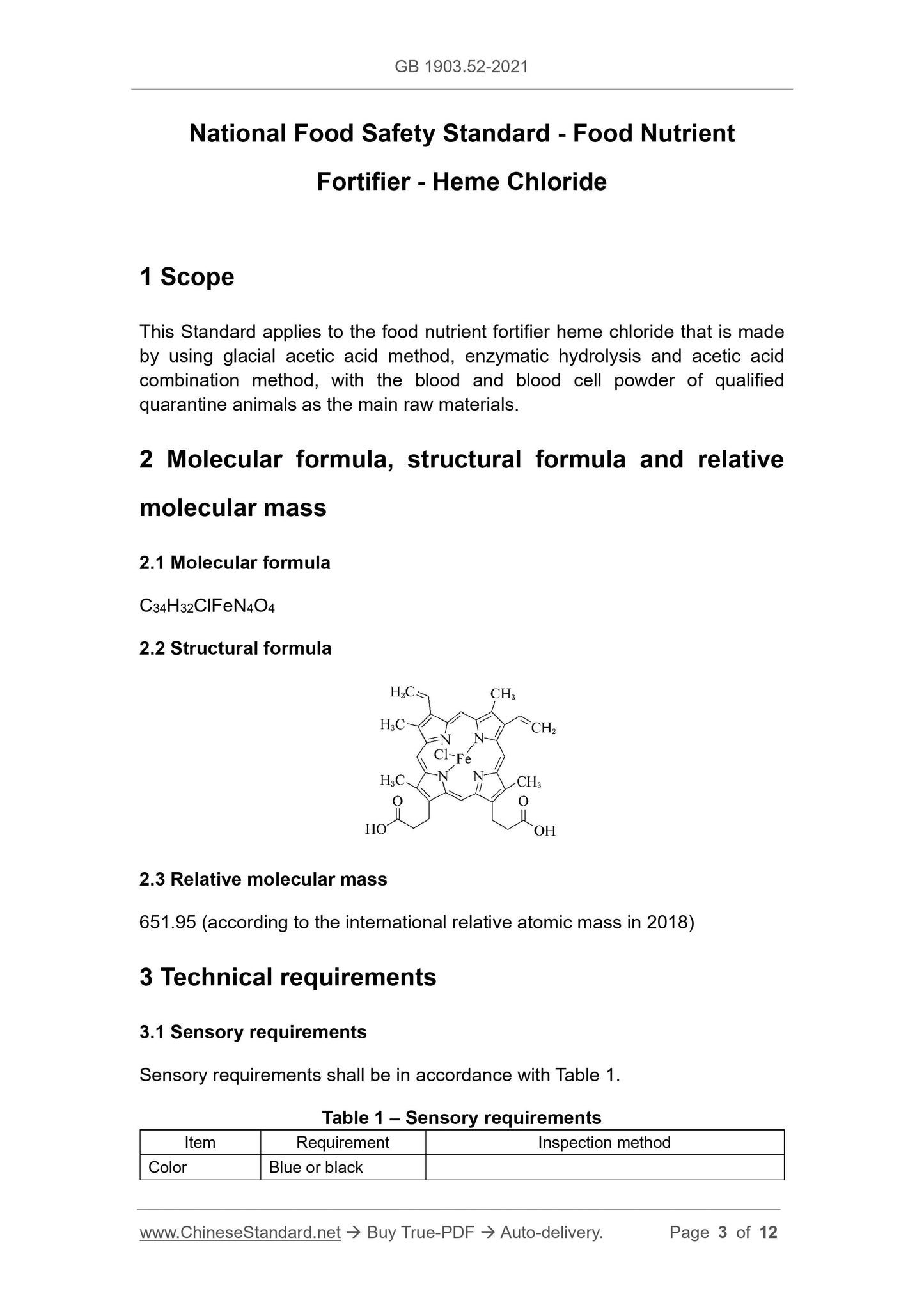 GB 1903.52-2021

National Food Safety Standard - Food Nutrient Fortifier - Heme Chloride

1 Scope

This Standard applies to the food nutrient fortifier heme chloride that is made by using glacial acetic acid method, enzymatic hydrolysis and acetic acid combination method, with the blood and blood cell powder of qualified quarantine animals as the main raw materials.

2 Molecular formula, structural formula and relative molecular mass

2.1 Molecular formula

$C_{34}H_{32}ClFeN_4O_4$

2.2 Structural formula

$H_2C$ $CH_3$ $H_3C$ $CH_2$ N N Cl Fe N N $H_3C$ $CH_3$ O O HO OH

2.3 Relative molecular mass

651.95 (according to the international relative atomic mass in 2018)

3 Technical requirements

3.1 Sensory requirements

Sensory requirements shall be in accordance with Table 1.

Table 1 – Sensory requirements

| Item | Requirement | Inspection method |
|---|---|---|
| Color | Blue or black | |

www.ChineseStandard.net → Buy True-PDF → Auto-delivery. Page 3 of 12